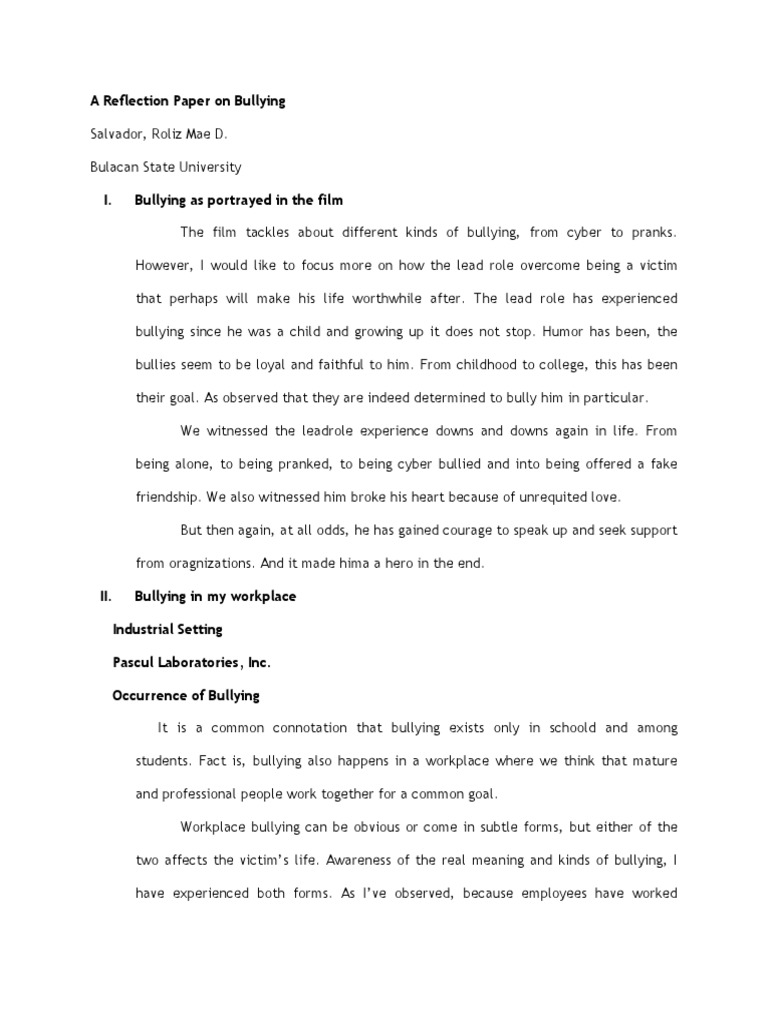 A Reflection Paper on Bullying

Salvador, Roliz Mae D.

Bulacan State University

I. Bullying as portrayed in the film

The film tackles about different kinds of bullying, from cyber to pranks. However, I would like to focus more on how the lead role overcome being a victim that perhaps will make his life worthwhile after. The lead role has experienced bullying since he was a child and growing up it does not stop. Humor has been, the bullies seem to be loyal and faithful to him. From childhood to college, this has been their goal. As observed that they are indeed determined to bully him in particular.

We witnessed the leadrole experience downs and downs again in life. From being alone, to being pranked, to being cyber bullied and into being offered a fake friendship. We also witnessed him broke his heart because of unrequited love.

But then again, at all odds, he has gained courage to speak up and seek support from oragnizations. And it made hima a hero in the end.

II. Bullying in my workplace

Industrial Setting

Pascul Laboratories, Inc.

Occurrence of Bullying

It is a common connotation that bullying exists only in schoold and among students. Fact is, bullying also happens in a workplace where we think that mature and professional people work together for a common goal.

Workplace bullying can be obvious or come in subtle forms, but either of the two affects the victim's life. Awareness of the real meaning and kinds of bullying, I have experienced both forms. As I've observed, because employees have worked